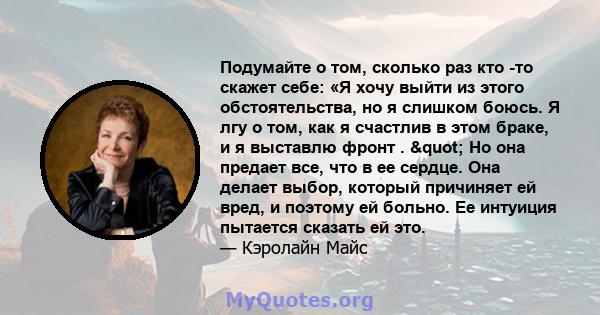 Подумайте о том, сколько раз кто -то скажет себе: «Я хочу выйти из этого обстоятельства, но я слишком боюсь. Я лгу о том, как я счастлив в этом браке, и я выставлю фронт . &quot; Но она предает все, что в ее сердце. Она делает выбор, который причиняет ей вред, и поэтому ей больно. Ее интуиция пытается сказать ей это.
— Кэролайн Майс

MyQuotes.org